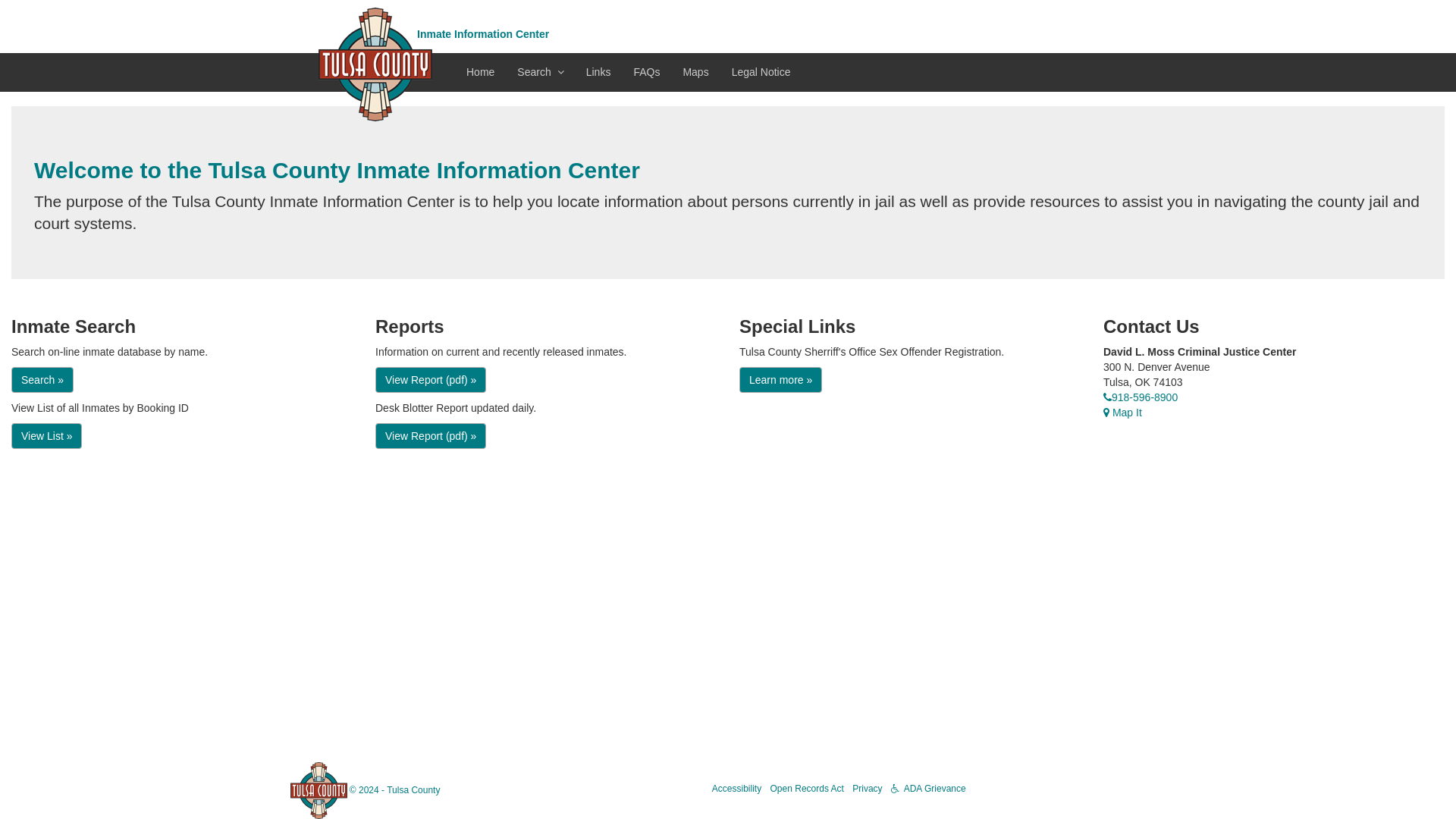 TULSA COUNTY

Inmate Information Center

Home Search Links FAQs Maps Legal Notice

Welcome to the Tulsa County Inmate Information Center

The purpose of the Tulsa County Inmate Information Center is to help you locate information about persons currently in jail as well as provide resources to assist you in navigating the county jail and court systems.

Inmate Search

Search on-line inmate database by name.

Search »

View List of all Inmates by Booking ID

View List »

Reports

Information on current and recently released inmates.

View Report (pdf) »

Desk Blotter Report updated daily.

View Report (pdf) »

Special Links

Tulsa County Sherriff's Office Sex Offender Registration.

Learn more »

Contact Us

David L. Moss Criminal Justice Center
300 N. Denver Avenue
Tulsa, OK 74103
918-596-8900
Map It

TULSA COUNTY © 2024 - Tulsa County

Accessibility Open Records Act Privacy ADA Grievance